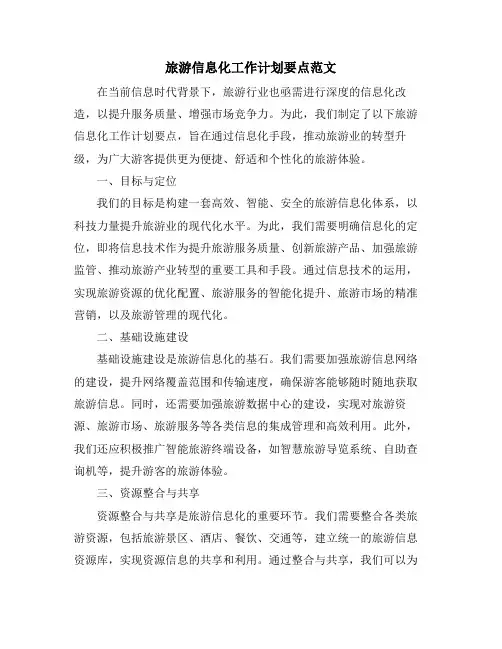 旅游信息化工作计划要点范文

在当前信息时代背景下，旅游行业也亟需进行深度的信息化改造，以提升服务质量、增强市场竞争力。为此，我们制定了以下旅游信息化工作计划要点，旨在通过信息化手段，推动旅游业的转型升级，为广大游客提供更为便捷、舒适和个性化的旅游体验。

一、目标与定位

我们的目标是构建一套高效、智能、安全的旅游信息化体系，以科技力量提升旅游业的现代化水平。为此，我们需要明确信息化的定位，即将信息技术作为提升旅游服务质量、创新旅游产品、加强旅游监管、推动旅游产业转型的重要工具和手段。通过信息技术的运用，实现旅游资源的优化配置、旅游服务的智能化提升、旅游市场的精准营销，以及旅游管理的现代化。

二、基础设施建设

基础设施建设是旅游信息化的基石。我们需要加强旅游信息网络的建设，提升网络覆盖范围和传输速度，确保游客能够随时随地获取旅游信息。同时，还需要加强旅游数据中心的建设，实现对旅游资源、旅游市场、旅游服务等各类信息的集成管理和高效利用。此外，我们还应积极推广智能旅游终端设备，如智慧旅游导览系统、自助查询机等，提升游客的旅游体验。

三、资源整合与共享

资源整合与共享是旅游信息化的重要环节。我们需要整合各类旅游资源，包括旅游景区、酒店、餐饮、交通等，建立统一的旅游信息资源库，实现资源信息的共享和利用。通过整合与共享，我们可以为